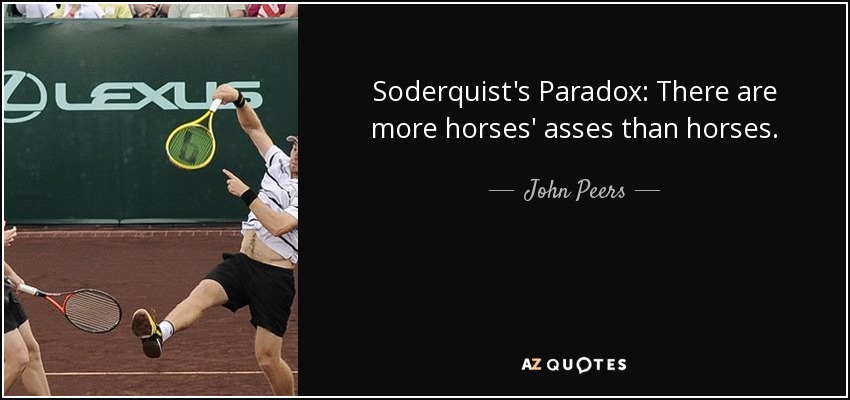 LEXUS

Soderquist's Paradox: There are more horses' asses than horses.

— John Peers —

AZ QUOTES